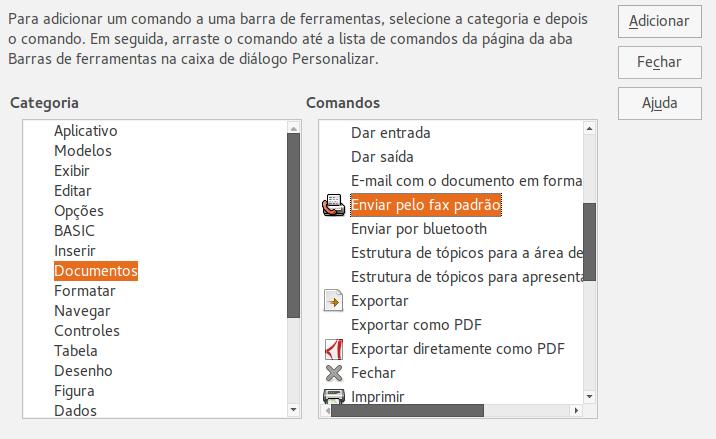 Para adicionar um comando a uma barra de ferramentas, selecione a categoria e depois o comando. Em seguida, arraste o comando até a lista de comandos da página da aba Barras de ferramentas na caixa de diálogo Personalizar.

Adicionar

Fechar

Ajuda

Categoria

Aplicativo
Modelos
Exibir
Editar
Opções
BASIC
Inserir
Documentos
Formatar
Navegar
Controles
Tabela
Desenho
Figura
Dados

Comandos

Dar entrada
Dar saída
E-mail com o documento em forma
Enviar pelo fax padrão
Enviar por bluetooth
Estrutura de tópicos para a área de
Estrutura de tópicos para apresenta
Exportar
Exportar como PDF
Exportar diretamente como PDF
Fechar
Imprimir